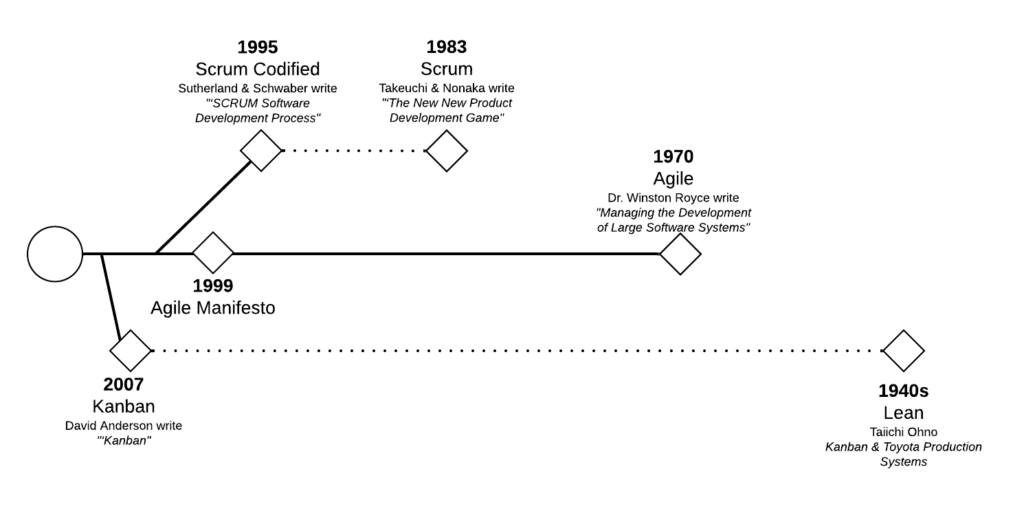 1995
Scrum Codified
Sutherland & Schwaber write
"'SCRUM Software Development Process"

1983
Scrum
Takeuchi & Nonaka write
"'The New New Product Development Game"

1970
Agile
Dr. Winston Royce write
"Managing the Development of Large Software Systems"

1999
Agile Manifesto

2007
Kanban
David Anderson write
"'Kanban"

1940s
Lean
Taiichi Ohno
Kanban & Toyota Production Systems